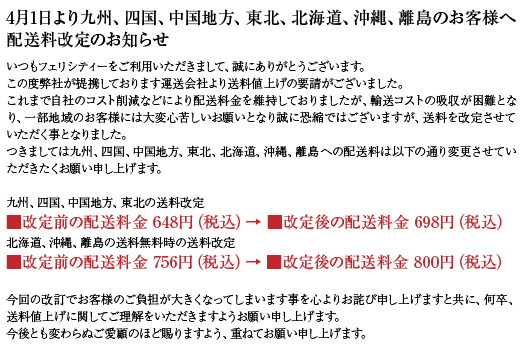 4月1日より九州、四国、中国地方、東北、北海道、沖縄、離島のお客様へ配送料改定のお知らせ

いつもフェリシティーをご利用いただきまして、誠にありがとうございます。
この度弊社が提携しております運送会社より送料値上げの要請がございました。
これまで自社のコスト削減などにより配送料金を維持しておりましたが、輸送コストの吸収が困難となり、一部地域のお客様には大変心苦しいお願いとなり誠に恐縮ではございますが、送料を改定させていただく事となりました。
つきましては九州、四国、中国地方、東北、北海道、沖縄、離島への配送料は以下の通り変更させていただきたくお願い申し上げます。

九州、四国、中国地方、東北の送料改定
■改定前の配送料金 648円（税込）→ ■改定後の配送料金 698円（税込）
北海道、沖縄、離島の送料無料時の送料改定
■改定前の配送料金 756円（税込）→ ■改定後の配送料金 800円（税込）

今回の改訂でお客様のご負担が大きくなってしまいます事を心よりお詫び申し上げますと共に、何卒、送料値上げに関してご理解をいただきますようお願い申し上げます。
今後とも変わらぬご愛顧のほど賜りますよう、重ねてお願い申し上げます。